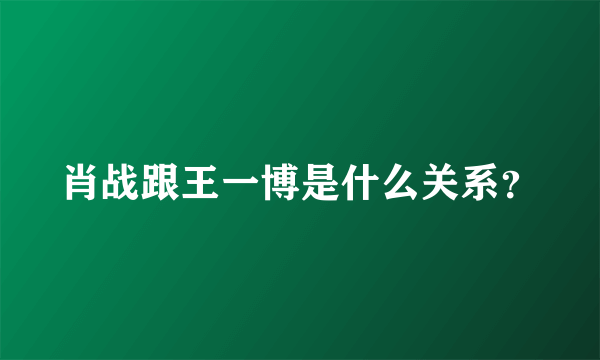 肖战跟王一博是什么关系?